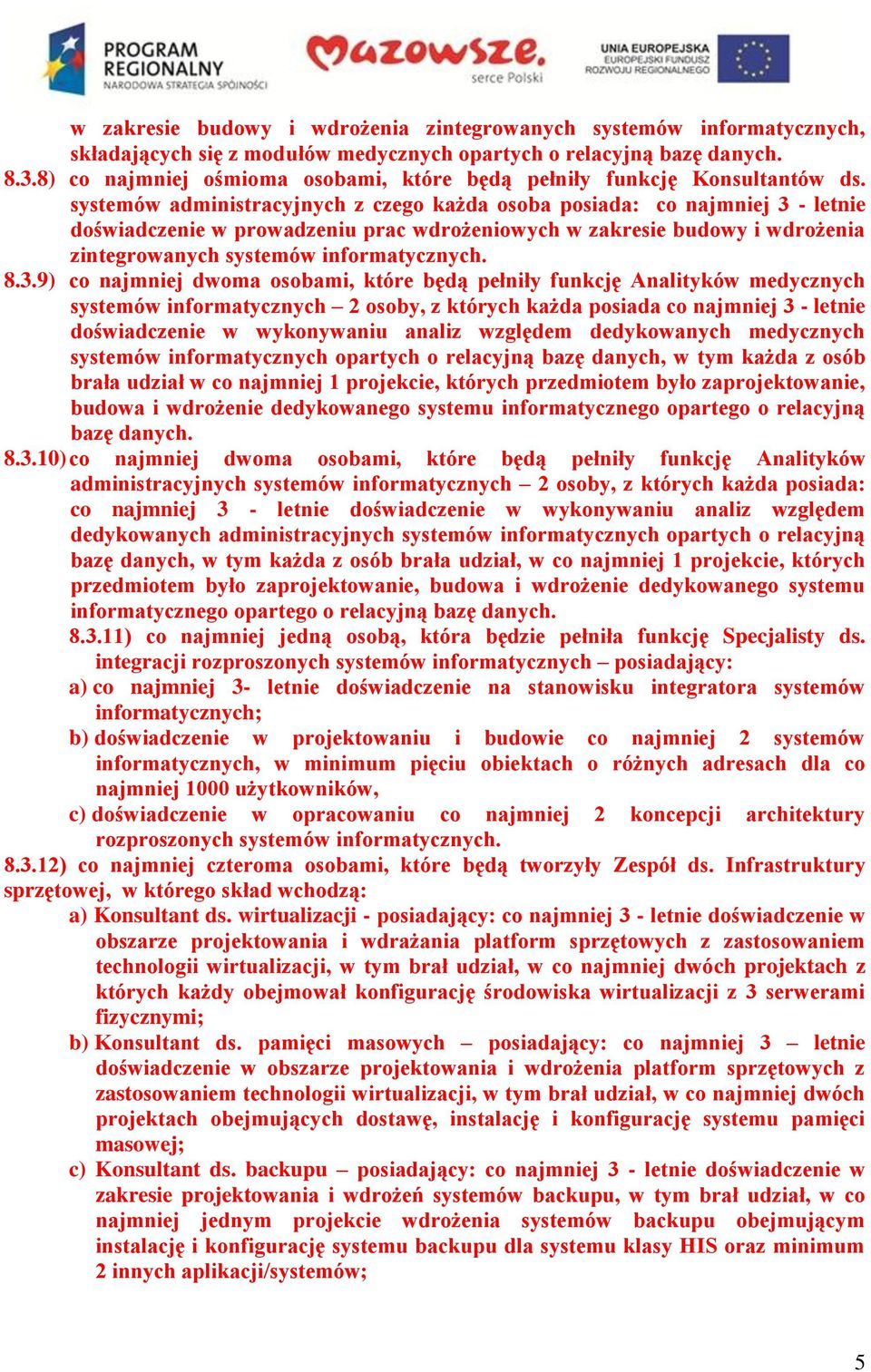 PROGRAM REGIONALNY
NARODOWA STRATEGIA SPÓJNOŚCI

Mazowsze.
serce Polski

UNIA EUROPEJSKA
EUROPEJSKI FUNDUSZ ROZWOJU REGIONALNEGO

w zakresie budowy i wdrożenia zintegrowanych systemów informatycznych, składających się z modułów medycznych opartych o relacyjną bazę danych.

8.3.8) co najmniej ośmioma osobami, które będą pełniły funkcję Konsultantów ds. systemów administracyjnych z czego każda osoba posiada: co najmniej 3 - letnie doświadczenie w prowadzeniu prac wdrożeniowych w zakresie budowy i wdrożenia zintegrowanych systemów informatycznych.

8.3.9) co najmniej dwoma osobami, które będą pełniły funkcję Analityków medycznych systemów informatycznych – 2 osoby, z których każda posiada co najmniej 3 - letnie doświadczenie w wykonywaniu analiz względem dedykowanych medycznych systemów informatycznych opartych o relacyjną bazę danych, w tym każda z osób brała udział w co najmniej 1 projekcie, których przedmiotem było zaprojektowanie, budowa i wdrożenie dedykowanego systemu informatycznego opartego o relacyjną bazę danych.

8.3.10) co najmniej dwoma osobami, które będą pełniły funkcję Analityków administracyjnych systemów informatycznych – 2 osoby, z których każda posiada: co najmniej 3 - letnie doświadczenie w wykonywaniu analiz względem dedykowanych administracyjnych systemów informatycznych opartych o relacyjną bazę danych, w tym każda z osób brała udział, w co najmniej 1 projekcie, których przedmiotem było zaprojektowanie, budowa i wdrożenie dedykowanego systemu informatycznego opartego o relacyjną bazę danych.

8.3.11) co najmniej jedną osobą, która będzie pełniła funkcję Specjalisty ds. integracji rozproszonych systemów informatycznych – posiadający:
a) co najmniej 3- letnie doświadczenie na stanowisku integratora systemów informatycznych;
b) doświadczenie w projektowaniu i budowie co najmniej 2 systemów informatycznych, w minimum pięciu obiektach o różnych adresach dla co najmniej 1000 użytkowników,
c) doświadczenie w opracowaniu co najmniej 2 koncepcji architektury rozproszonych systemów informatycznych.

8.3.12) co najmniej czteroma osobami, które będą tworzyły Zespół ds. Infrastruktury sprzętowej, w którego skład wchodzą:
a) Konsultant ds. wirtualizacji - posiadający: co najmniej 3 - letnie doświadczenie w obszarze projektowania i wdrażania platform sprzętowych z zastosowaniem technologii wirtualizacji, w tym brał udział, w co najmniej dwóch projektach z których każdy obejmował konfigurację środowiska wirtualizacji z 3 serwerami fizycznymi;
b) Konsultant ds. pamięci masowych – posiadający: co najmniej 3 – letnie doświadczenie w obszarze projektowania i wdrożenia platform sprzętowych z zastosowaniem technologii wirtualizacji, w tym brał udział, w co najmniej dwóch projektach obejmujących dostawę, instalację i konfigurację systemu pamięci masowej;
c) Konsultant ds. backupu – posiadający: co najmniej 3 - letnie doświadczenie w zakresie projektowania i wdrożeń systemów backupu, w tym brał udział, w co najmniej jednym projekcie wdrożenia systemów backupu obejmującym instalację i konfigurację systemu backupu dla systemu klasy HIS oraz minimum 2 innych aplikacji/systemów;

5